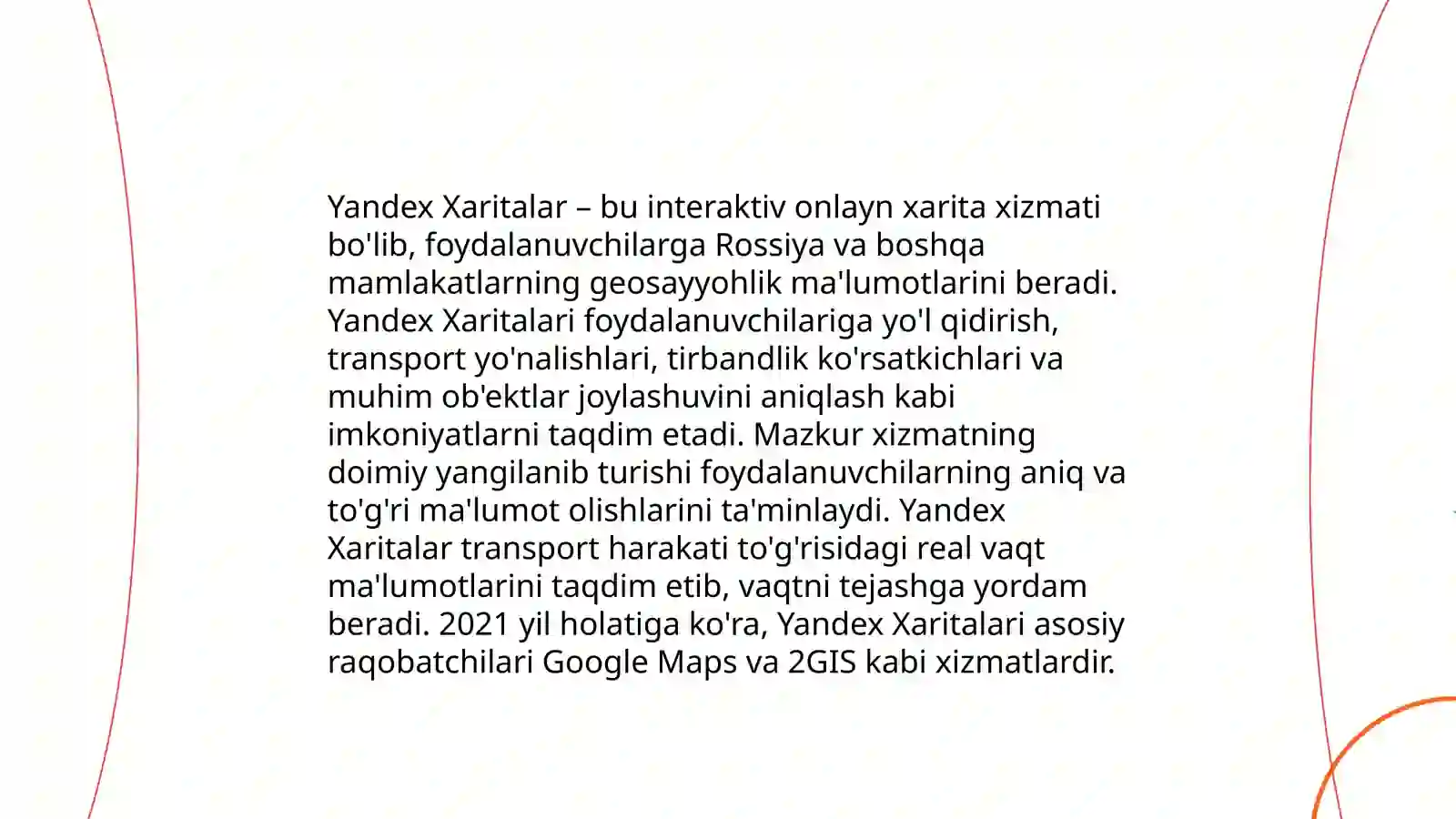 Yandex Xaritalar – bu interaktiv onlayn xarita xizmati bo'lib, foydalanuvchilarga Rossiya va boshqa mamlakatlarning geosayyohlik ma'lumotlarini beradi. Yandex Xaritalari foydalanuvchilariga yo'l qidirish, transport yo'nalishlari, tirbandlik ko'rsatkichlari va muhim ob'ektlar joylashuvini aniqlash kabi imkoniyatlarni taqdim etadi. Mazkur xizmatning doimiy yangilanib turishi foydalanuvchilarning aniq va to'g'ri ma'lumot olishlarini ta'minlaydi. Yandex Xaritalar transport harakati to'g'risidagi real vaqt ma'lumotlarini taqdim etib, vaqtni tejashga yordam beradi. 2021 yil holatiga ko'ra, Yandex Xaritalari asosiy raqobatchilari Google Maps va 2GIS kabi xizmatlardir.